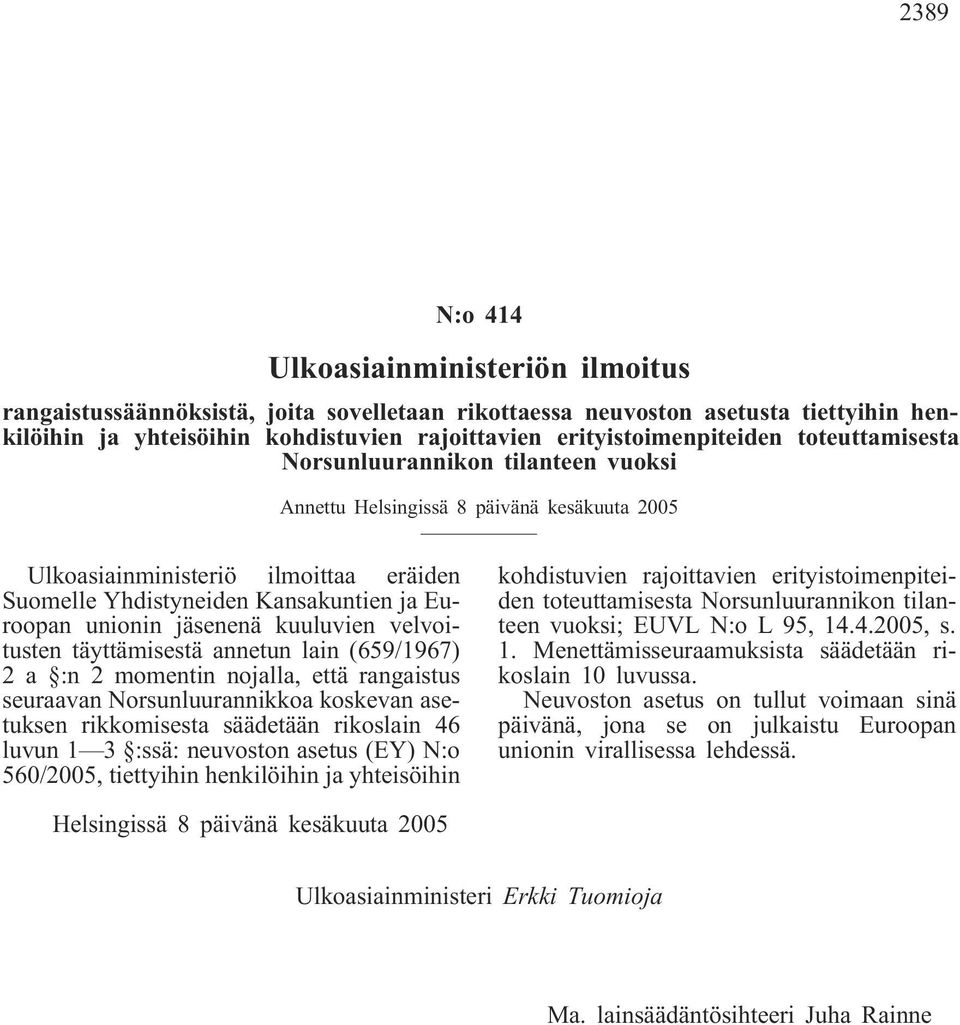 2389

N:o 414

Ulkoasiainministeriön ilmoitus

rangaistussäännöksistä, joita sovelletaan rikottaessa neuvoston asetusta tiettyihin henkilöihin ja yhteisöihin kohdistuvien rajoittavien erityistoimenpiteiden toteuttamisesta Norsunluurannikon tilanteen vuoksi

Annettu Helsingissä 8 päivänä kesäkuuta 2005

Ulkoasiainministeriö ilmoittaa eräiden Suomelle Yhdistyneiden Kansakuntien ja Euroopan unionin jäsenenä kuuluvien velvoitusten täyttämisestä annetun lain (659/1967) 2 a §:n 2 momentin nojalla, että rangaistus seuraavan Norsunluurannikkoa koskevan asetuksen rikkomisesta säädetään rikoslain 46 luvun 1—3 §:ssä: neuvoston asetus (EY) N:o 560/2005, tiettyihin henkilöihin ja yhteisöihin kohdistuvien rajoittavien erityistoimenpiteiden toteuttamisesta Norsunluurannikon tilanteen vuoksi; EUVL N:o L 95, 14.4.2005, s. 1. Menettämisseuraamuksista säädetään rikoslain 10 luvussa.

Neuvoston asetus on tullut voimaan sinä päivänä, jona se on julkaistu Euroopan unionin virallisessa lehdessä.

Helsingissä 8 päivänä kesäkuuta 2005

Ulkoasiainministeri Erkki Tuomioja

Ma. lainsäädäntösihteeri Juha Rainne